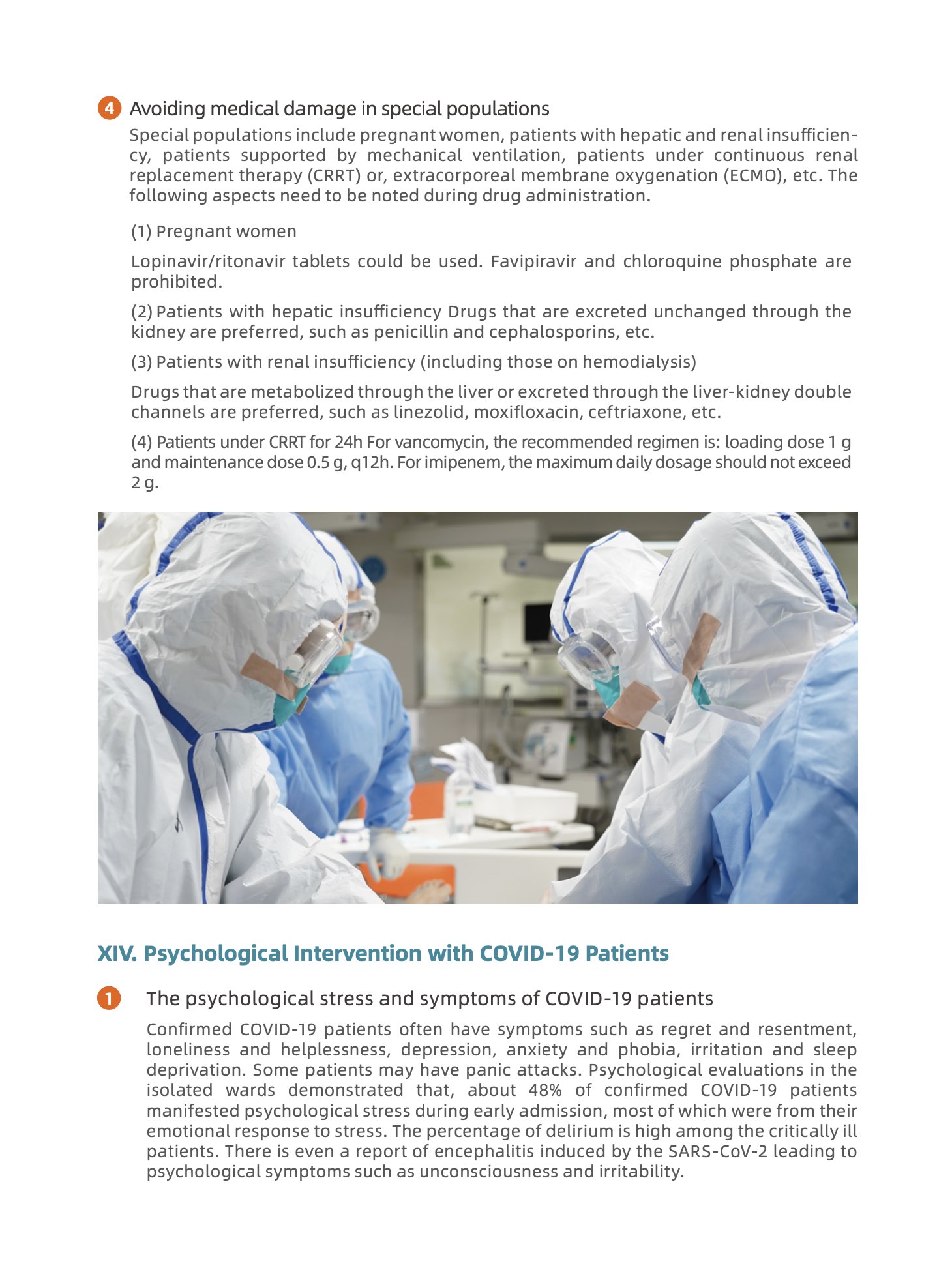 4 Avoiding medical damage in special populations

Special populations include pregnant women, patients with hepatic and renal insufficiency, patients supported by mechanical ventilation, patients under continuous renal replacement therapy (CRRT) or, extracorporeal membrane oxygenation (ECMO), etc. The following aspects need to be noted during drug administration.

(1) Pregnant women

Lopinavir/ritonavir tablets could be used. Favipiravir and chloroquine phosphate are prohibited.

(2) Patients with hepatic insufficiency Drugs that are excreted unchanged through the kidney are preferred, such as penicillin and cephalosporins, etc.

(3) Patients with renal insufficiency (including those on hemodialysis)

Drugs that are metabolized through the liver or excreted through the liver-kidney double channels are preferred, such as linezolid, moxifloxacin, ceftriaxone, etc.

(4) Patients under CRRT for 24h For vancomycin, the recommended regimen is: loading dose 1 g and maintenance dose 0.5 g, q12h. For imipenem, the maximum daily dosage should not exceed 2 g.

XIV. Psychological Intervention with COVID-19 Patients

1 The psychological stress and symptoms of COVID-19 patients

Confirmed COVID-19 patients often have symptoms such as regret and resentment, loneliness and helplessness, depression, anxiety and phobia, irritation and sleep deprivation. Some patients may have panic attacks. Psychological evaluations in the isolated wards demonstrated that, about 48% of confirmed COVID-19 patients manifested psychological stress during early admission, most of which were from their emotional response to stress. The percentage of delirium is high among the critically ill patients. There is even a report of encephalitis induced by the SARS-CoV-2 leading to psychological symptoms such as unconsciousness and irritability.